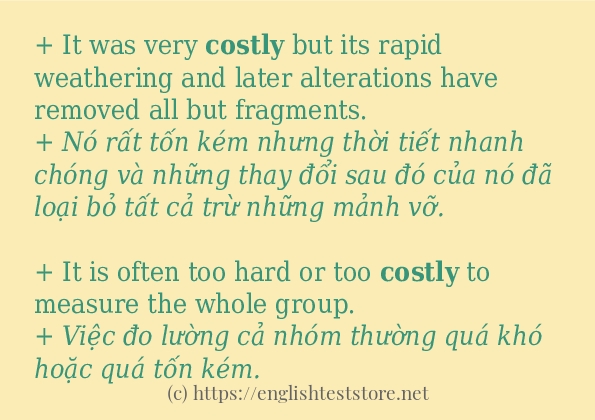 + It was very costly but its rapid weathering and later alterations have removed all but fragments.
+ Nó rất tốn kém nhưng thời tiết nhanh chóng và những thay đổi sau đó của nó đã loại bỏ tất cả trừ những mảnh vỡ.

+ It is often too hard or too costly to measure the whole group.
+ Việc đo lường cả nhóm thường quá khó hoặc quá tốn kém.

(c) https://englishteststore.net